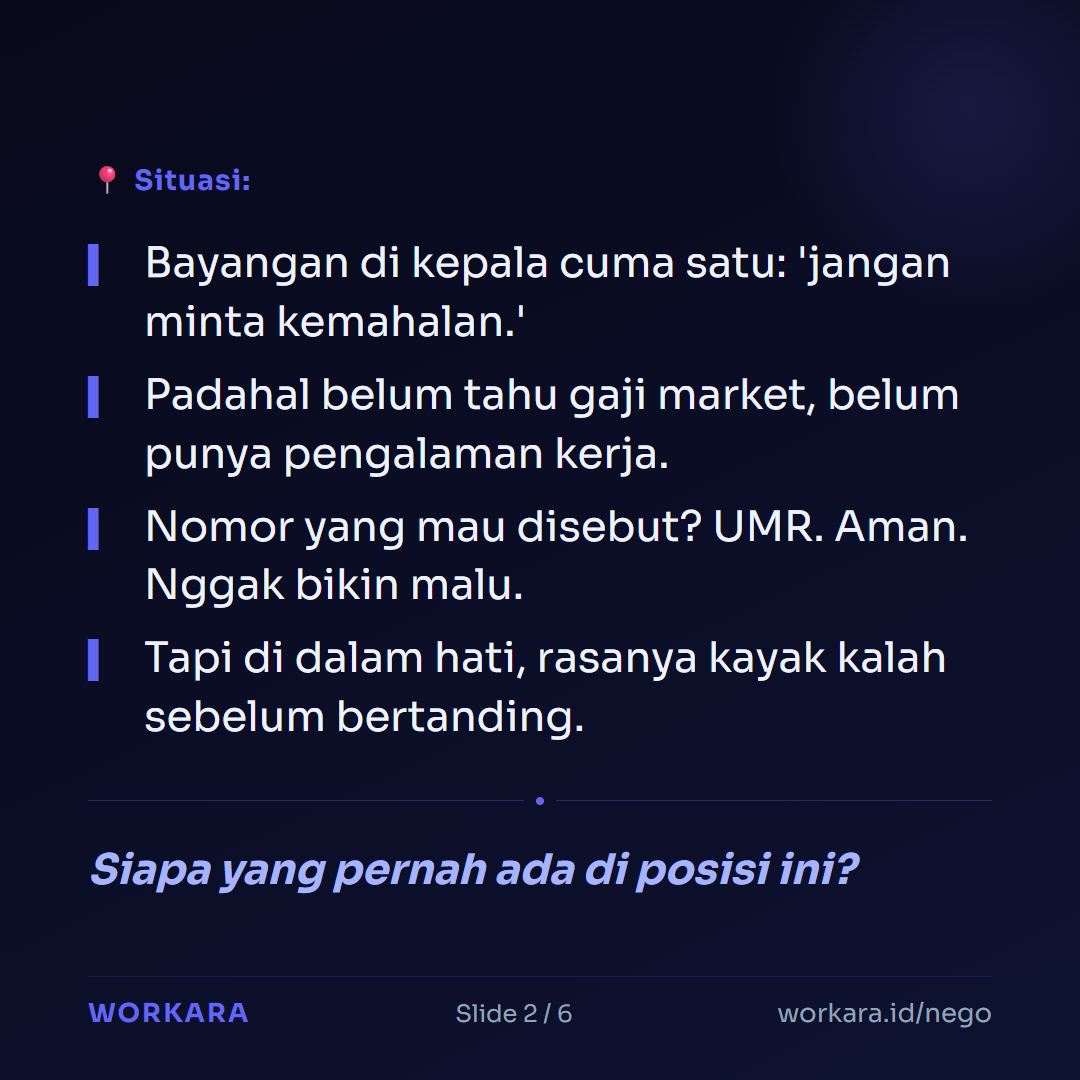 📍 Situasi:

Bayangan di kepala cuma satu: 'jangan minta kemahalan.'

Padahal belum tahu gaji market, belum punya pengalaman kerja.

Nomor yang mau disebut? UMR. Aman. Nggak bikin malu.

Tapi di dalam hati, rasanya kayak kalah sebelum bertanding.

Siapa yang pernah ada di posisi ini?

WORKARA Slide 2 / 6 workara.id/nego